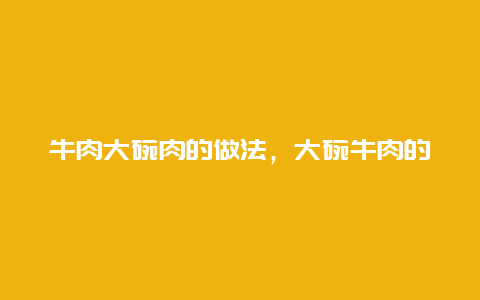 牛肉大碗肉的做法，大碗牛肉的